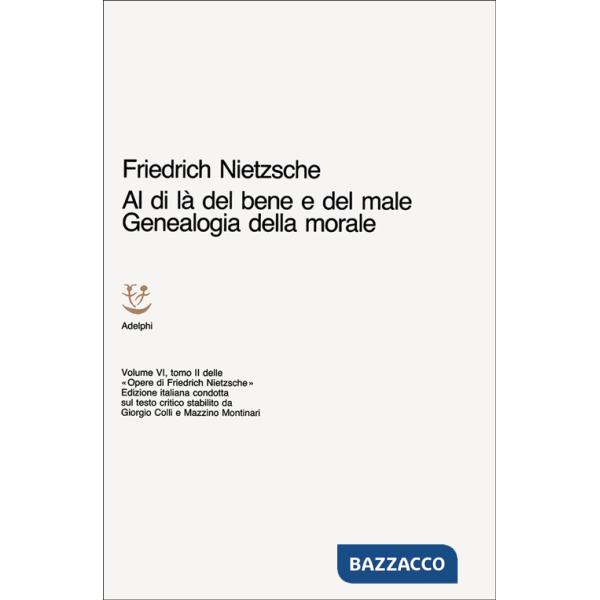 Friedrich Nietzsche
Al di là del bene e del male
Genealogia della morale

Adelphi

Volume VI, tomo II delle «Opere di Friedrich Nietzsche» Edizione italiana condotta sul testo critico stabilito da Giorgio Colli e Mazzino Montinari

BAZZACCO